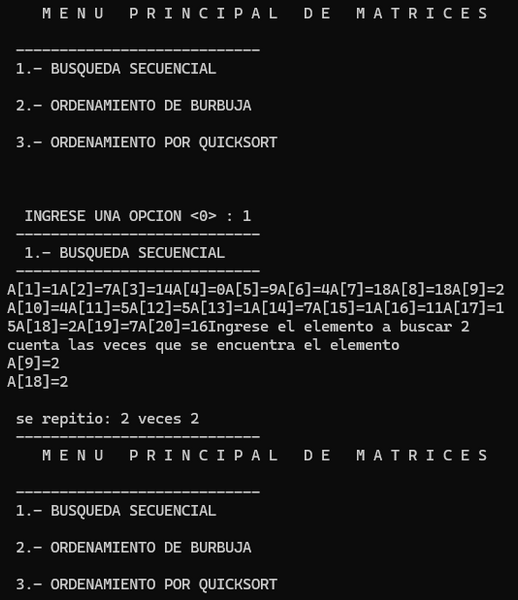 M E N U   P R I N C I P A L   D E   M A T R I C E S

----------------------------
1.- BUSQUEDA SECUENCIAL

2.- ORDENAMIENTO DE BURBUJA

3.- ORDENAMIENTO POR QUICKSORT

INGRESE UNA OPCION <0> : 1
----------------------------
1.- BUSQUEDA SECUENCIAL
----------------------------
A[1]=1A[2]=7A[3]=14A[4]=0A[5]=9A[6]=4A[7]=18A[8]=18A[9]=2
A[10]=4A[11]=5A[12]=5A[13]=1A[14]=7A[15]=1A[16]=11A[17]=1
5A[18]=2A[19]=7A[20]=16Ingrese el elemento a buscar 2
cuenta las veces que se encuentra el elemento
A[9]=2
A[18]=2

se repitio: 2 veces 2
----------------------------
M E N U   P R I N C I P A L   D E   M A T R I C E S

----------------------------
1.- BUSQUEDA SECUENCIAL

2.- ORDENAMIENTO DE BURBUJA

3.- ORDENAMIENTO POR QUICKSORT